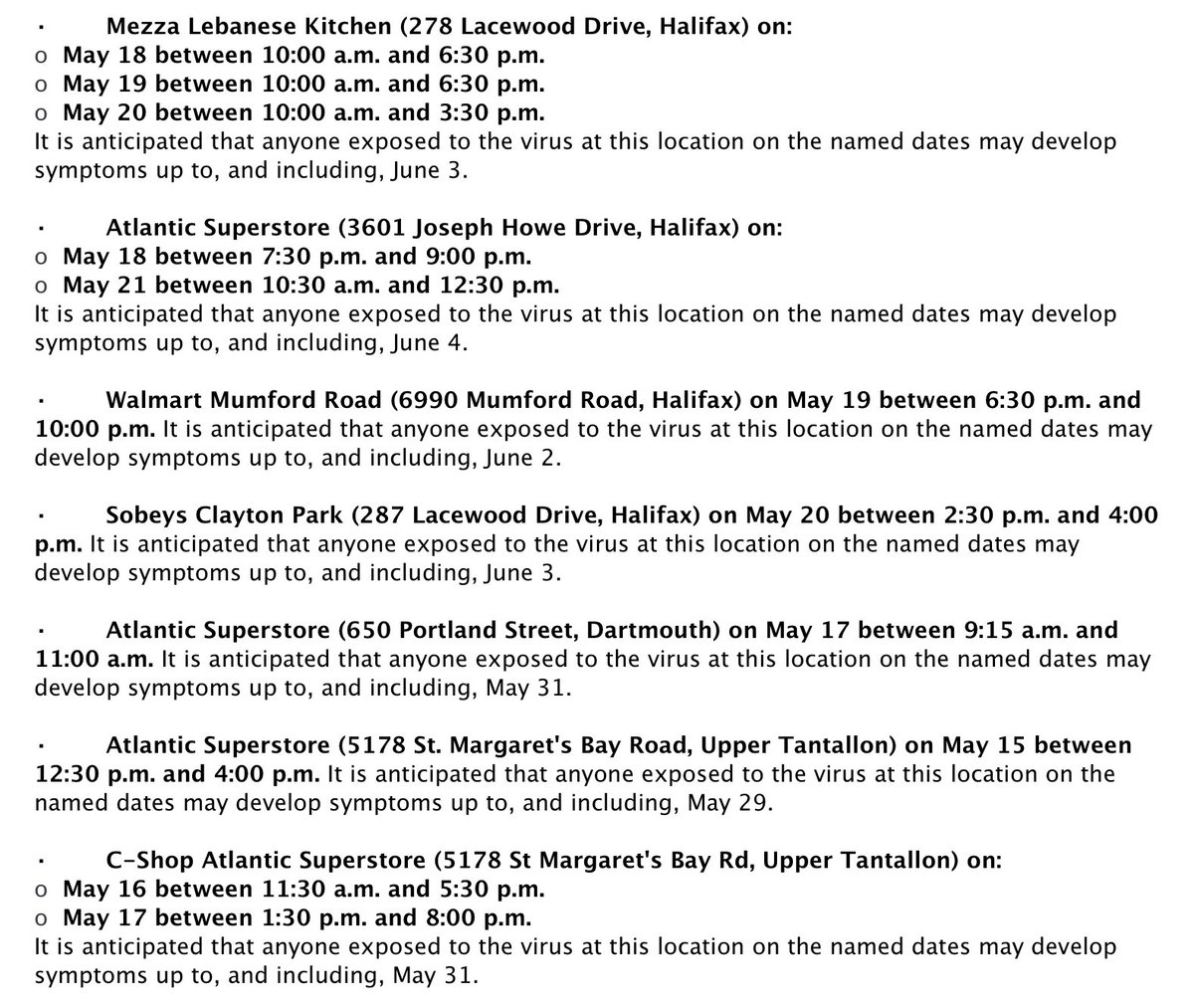 · Mezza Lebanese Kitchen (278 Lacewood Drive, Halifax) on:
o May 18 between 10:00 a.m. and 6:30 p.m.
o May 19 between 10:00 a.m. and 6:30 p.m.
o May 20 between 10:00 a.m. and 3:30 p.m.
It is anticipated that anyone exposed to the virus at this location on the named dates may develop symptoms up to, and including, June 3.

· Atlantic Superstore (3601 Joseph Howe Drive, Halifax) on:
o May 18 between 7:30 p.m. and 9:00 p.m.
o May 21 between 10:30 a.m. and 12:30 p.m.
It is anticipated that anyone exposed to the virus at this location on the named dates may develop symptoms up to, and including, June 4.

· Walmart Mumford Road (6990 Mumford Road, Halifax) on May 19 between 6:30 p.m. and 10:00 p.m. It is anticipated that anyone exposed to the virus at this location on the named dates may develop symptoms up to, and including, June 2.

· Sobeys Clayton Park (287 Lacewood Drive, Halifax) on May 20 between 2:30 p.m. and 4:00 p.m. It is anticipated that anyone exposed to the virus at this location on the named dates may develop symptoms up to, and including, June 3.

· Atlantic Superstore (650 Portland Street, Dartmouth) on May 17 between 9:15 a.m. and 11:00 a.m. It is anticipated that anyone exposed to the virus at this location on the named dates may develop symptoms up to, and including, May 31.

· Atlantic Superstore (5178 St. Margaret's Bay Road, Upper Tantallon) on May 15 between 12:30 p.m. and 4:00 p.m. It is anticipated that anyone exposed to the virus at this location on the named dates may develop symptoms up to, and including, May 29.

· C-Shop Atlantic Superstore (5178 St Margaret's Bay Rd, Upper Tantallon) on:
o May 16 between 11:30 a.m. and 5:30 p.m.
o May 17 between 1:30 p.m. and 8:00 p.m.
It is anticipated that anyone exposed to the virus at this location on the named dates may develop symptoms up to, and including, May 31.